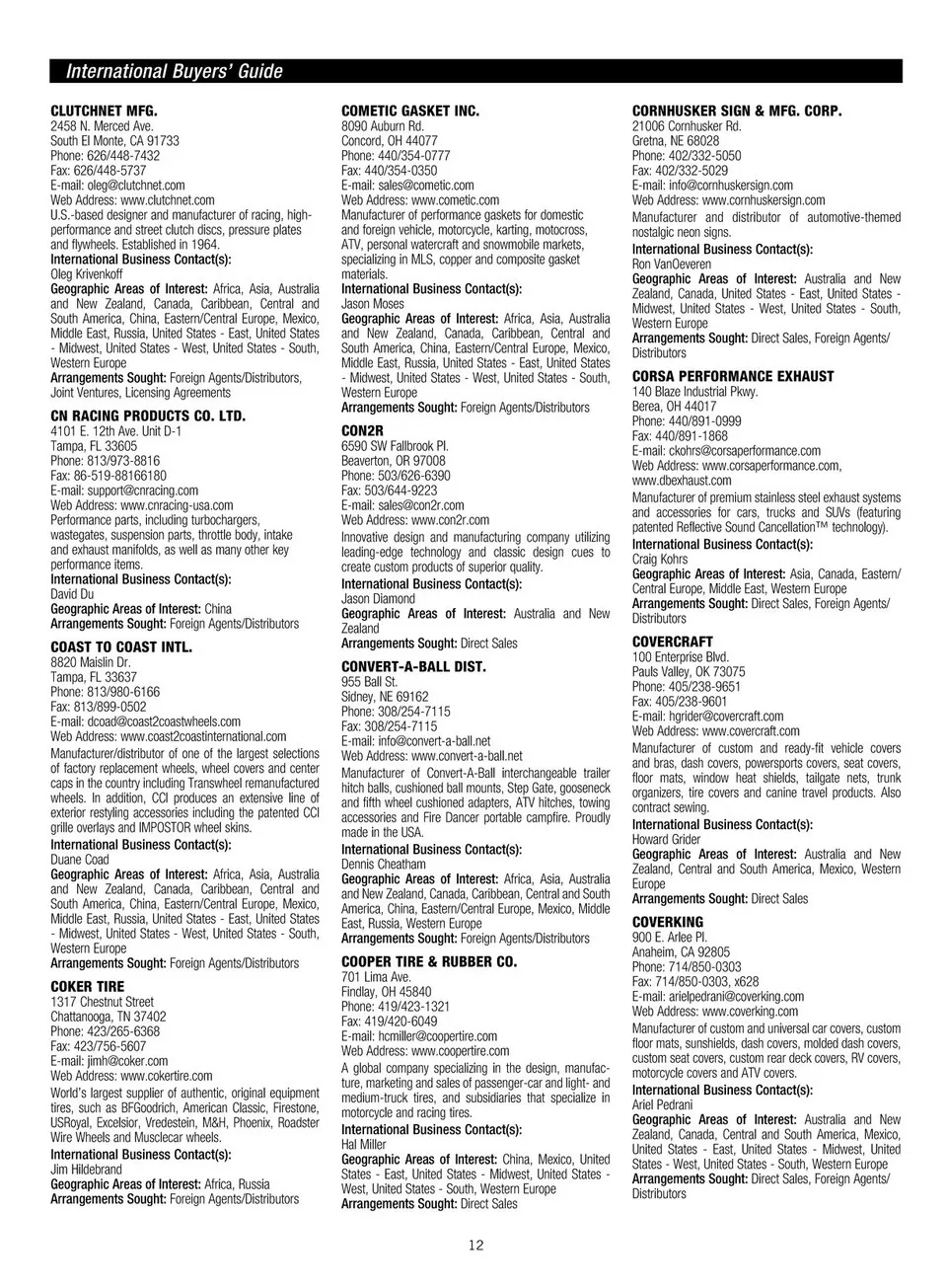 International Buyers' Guide

CLUTCHNET MFG.
2458 N. Merced Ave.
South El Monte, CA 91733
Phone: 626/448-7432
Fax: 626/448-5737
E-mail: oleg@clutchnet.com
Web Address: www.clutchnet.com
U.S.-based designer and manufacturer of racing, high-performance and street clutch discs, pressure plates and flywheels. Established in 1964.
International Business Contact(s):
Oleg Krivenkoff
Geographic Areas of Interest: Africa, Asia, Australia and New Zealand, Canada, Caribbean, Central and South America, China, Eastern/Central Europe, Mexico, Middle East, Russia, United States - East, United States - Midwest, United States - West, United States - South, Western Europe
Arrangements Sought: Foreign Agents/Distributors, Joint Ventures, Licensing Agreements

CN RACING PRODUCTS CO. LTD.
4101 E. 12th Ave. Unit D-1
Tampa, FL 33605
Phone: 813/973-8816
Fax: 86-519-88166180
E-mail: support@cnracing.com
Web Address: www.cnracing-usa.com
Performance parts, including turbochargers, wastegates, suspension parts, throttle body, intake and exhaust manifolds, as well as many other key performance items.
International Business Contact(s):
David Du
Geographic Areas of Interest: China
Arrangements Sought: Foreign Agents/Distributors

COAST TO COAST INTL.
8820 Maislin Dr.
Tampa, FL 33637
Phone: 813/980-6166
Fax: 813/899-0502
E-mail: dcoad@coast2coastwheels.com
Web Address: www.coast2coastinternational.com
Manufacturer/distributor of one of the largest selections of factory replacement wheels, wheel covers and center caps in the country including Transwheel remanufactured wheels. In addition, CCI produces an extensive line of exterior restyling accessories including the patented CCI grille overlays and IMPOSTOR wheel skins.
International Business Contact(s):
Duane Coad
Geographic Areas of Interest: Africa, Asia, Australia and New Zealand, Canada, Caribbean, Central and South America, China, Eastern/Central Europe, Mexico, Middle East, Russia, United States - East, United States - Midwest, United States - West, United States - South, Western Europe
Arrangements Sought: Foreign Agents/Distributors

COKER TIRE
1317 Chestnut Street
Chattanooga, TN 37402
Phone: 423/265-6368
Fax: 423/756-5607
E-mail: jimh@coker.com
Web Address: www.cokertire.com
World's largest supplier of authentic, original equipment tires, such as BFGoodrich, American Classic, Firestone, USRoyal, Excelsior, Vredestein, M&H, Phoenix, Roadster Wire Wheels and Musclecar wheels.
International Business Contact(s):
Jim Hildebrand
Geographic Areas of Interest: Africa, Russia
Arrangements Sought: Foreign Agents/Distributors

COMETIC GASKET INC.
8090 Auburn Rd.
Concord, OH 44077
Phone: 440/354-0777
Fax: 440/354-0350
E-mail: sales@cometic.com
Web Address: www.cometic.com
Manufacturer of performance gaskets for domestic and foreign vehicle, motorcycle, karting, motocross, ATV, personal watercraft and snowmobile markets, specializing in MLS, copper and composite gasket materials.
International Business Contact(s):
Jason Moses
Geographic Areas of Interest: Africa, Asia, Australia and New Zealand, Canada, Caribbean, Central and South America, China, Eastern/Central Europe, Mexico, Middle East, Russia, United States - East, United States - Midwest, United States - West, United States - South, Western Europe
Arrangements Sought: Foreign Agents/Distributors

CON2R
6590 SW Fallbrook Pl.
Beaverton, OR 97008
Phone: 503/626-6390
Fax: 503/644-9223
E-mail: sales@con2r.com
Web Address: www.con2r.com
Innovative design and manufacturing company utilizing leading-edge technology and classic design cues to create custom products of superior quality.
International Business Contact(s):
Jason Diamond
Geographic Areas of Interest: Australia and New Zealand
Arrangements Sought: Direct Sales

CONVERT-A-BALL DIST.
955 Ball St.
Sidney, NE 69162
Phone: 308/254-7115
Fax: 308/254-7115
E-mail: info@convert-a-ball.net
Web Address: www.convert-a-ball.net
Manufacturer of Convert-A-Ball interchangeable trailer hitch balls, cushioned ball mounts, Step Gate, gooseneck and fifth wheel cushioned adapters, ATV hitches, towing accessories and Fire Dancer portable campfire. Proudly made in the USA.
International Business Contact(s):
Dennis Cheatham
Geographic Areas of Interest: Africa, Asia, Australia and New Zealand, Canada, Caribbean, Central and South America, China, Eastern/Central Europe, Mexico, Middle East, Russia, Western Europe
Arrangements Sought: Foreign Agents/Distributors

COOPER TIRE & RUBBER CO.
701 Lima Ave.
Findlay, OH 45840
Phone: 419/423-1321
Fax: 419/420-6049
E-mail: hcmiller@coopertire.com
Web Address: www.coopertire.com
A global company specializing in the design, manufacture, marketing and sales of passenger-car and light- and medium-truck tires, and subsidiaries that specialize in motorcycle and racing tires.
International Business Contact(s):
Hal Miller
Geographic Areas of Interest: China, Mexico, United States - East, United States - Midwest, United States - West, United States - South, Western Europe
Arrangements Sought: Direct Sales

CORNHUSKER SIGN & MFG. CORP.
21006 Cornhusker Rd.
Gretna, NE 68028
Phone: 402/332-5050
Fax: 402/332-5029
E-mail: info@cornhuskersign.com
Web Address: www.cornhuskersign.com
Manufacturer and distributor of automotive-themed nostalgic neon signs.
International Business Contact(s):
Ron VanOeveren
Geographic Areas of Interest: Australia and New Zealand, Canada, United States - East, United States - Midwest, United States - West, United States - South, Western Europe
Arrangements Sought: Direct Sales, Foreign Agents/Distributors

CORSA PERFORMANCE EXHAUST
140 Blaze Industrial Pkwy.
Berea, OH 44017
Phone: 440/891-0999
Fax: 440/891-1868
E-mail: ckohrs@corsaperformance.com
Web Address: www.corsaperformance.com, www.dbexhaust.com
Manufacturer of premium stainless steel exhaust systems and accessories for cars, trucks and SUVs (featuring patented Reflective Sound Cancellation™ technology).
International Business Contact(s):
Craig Kohrs
Geographic Areas of Interest: Asia, Canada, Eastern/Central Europe, Middle East, Western Europe
Arrangements Sought: Direct Sales, Foreign Agents/Distributors

COVERCRAFT
100 Enterprise Blvd.
Pauls Valley, OK 73075
Phone: 405/238-9651
Fax: 405/238-9601
E-mail: hgrider@covercraft.com
Web Address: www.covercraft.com
Manufacturer of custom and ready-fit vehicle covers and bras, dash covers, powersports covers, seat covers, floor mats, window heat shields, tailgate nets, trunk organizers, tire covers and canine travel products. Also contract sewing.
International Business Contact(s):
Howard Grider
Geographic Areas of Interest: Australia and New Zealand, Central and South America, Mexico, Western Europe
Arrangements Sought: Direct Sales

COVERKING
900 E. Arlee Pl.
Anaheim, CA 92805
Phone: 714/850-0303
Fax: 714/850-0303, x628
E-mail: arielpedrani@coverking.com
Web Address: www.coverking.com
Manufacturer of custom and universal car covers, custom floor mats, sunshields, dash covers, molded dash covers, custom seat covers, custom rear deck covers, RV covers, motorcycle covers and ATV covers.
International Business Contact(s):
Ariel Pedrani
Geographic Areas of Interest: Australia and New Zealand, Canada, Central and South America, Mexico, United States - East, United States - Midwest, United States - West, United States - South, Western Europe
Arrangements Sought: Direct Sales, Foreign Agents/Distributors

12